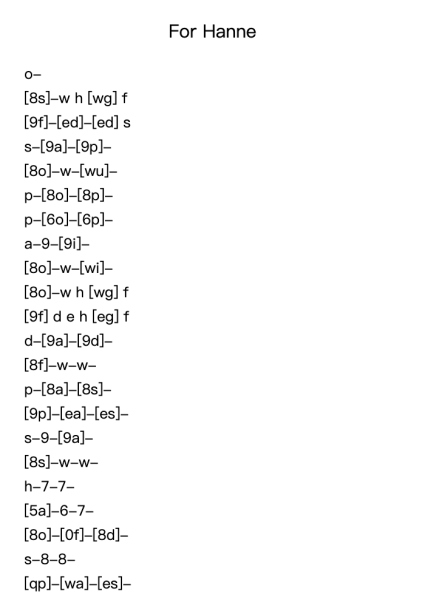 For Hanne

o–
[8s]–w h [wg] f
[9f]–[ed]–[ed] s
s–[9a]–[9p]–
[8o]–w–[wu]–
p–[8o]–[8p]–
p–[6o]–[6p]–
a–9–[9i]–
[8o]–w–[wi]–
[8o]–w h [wg] f
[9f] d e h [eg] f
d–[9a]–[9d]–
[8f]–w–w–
p–[8a]–[8s]–
[9p]–[ea]–[es]–
s–9–[9a]–
[8s]–w–w–
h–7–7–
[5a]–6–7–
[8o]–[0f]–[8d]–
s–8–8–
[qp]–[wa]–[es]–